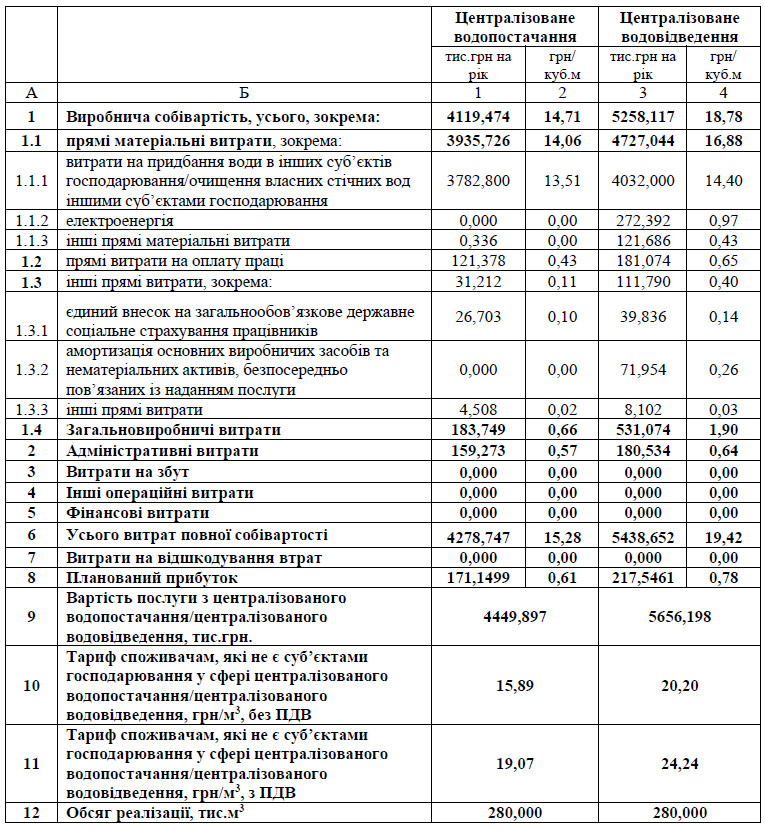 | | | Централізоване водопостачання | | Централізоване водовідведення | |
|---|---|---|---|---|---|
| | | тис.грн на рік | грн/ куб.м | тис.грн на рік | грн/ куб.м |
| А | Б | 1 | 2 | 3 | 4 |
| 1 | Виробнича собівартість, усього, зокрема: | 4119,474 | 14,71 | 5258,117 | 18,78 |
| 1.1 | прямі матеріальні витрати, зокрема: | 3935,726 | 14,06 | 4727,044 | 16,88 |
| 1.1.1 | витрати на придбання води в інших суб'єктів господарювання/очищення власних стічних вод іншими суб'єктами господарювання | 3782,800 | 13,51 | 4032,000 | 14,40 |
| 1.1.2 | електроенергія | 0,000 | 0,00 | 272,392 | 0,97 |
| 1.1.3 | інші прямі матеріальні витрати | 0,336 | 0,00 | 121,686 | 0,43 |
| 1.2 | прямі витрати на оплату праці | 121,378 | 0,43 | 181,074 | 0,65 |
| 1.3 | інші прямі витрати, зокрема: | 31,212 | 0,11 | 111,790 | 0,40 |
| 1.3.1 | єдиний внесок на загальнообов'язкове державне соціальне страхування працівників | 26,703 | 0,10 | 39,836 | 0,14 |
| 1.3.2 | амортизація основних виробничих засобів та нематеріальних активів, безпосередньо пов'язаних із наданням послуги | 0,000 | 0,00 | 71,954 | 0,26 |
| 1.3.3 | інші прямі витрати | 4,508 | 0,02 | 8,102 | 0,03 |
| 1.4 | Загальновиробничі витрати | 183,749 | 0,66 | 531,074 | 1,90 |
| 2 | Адміністративні витрати | 159,273 | 0,57 | 180,534 | 0,64 |
| 3 | Витрати на збут | 0,000 | 0,00 | 0,000 | 0,00 |
| 4 | Інші операційні витрати | 0,000 | 0,00 | 0,000 | 0,00 |
| 5 | Фінансові витрати | 0,000 | 0,00 | 0,000 | 0,00 |
| 6 | Усього витрат повної собівартості | 4278,747 | 15,28 | 5438,652 | 19,42 |
| 7 | Витрати на відшкодування втрат | 0,000 | 0,00 | 0,000 | 0,00 |
| 8 | Планований прибуток | 171,1499 | 0,61 | 217,5461 | 0,78 |
| 9 | Вартість послуги з централізованого водопостачання/централізованого водовідведення, тис.грн. | 4449,897 | | 5656,198 | |
| 10 | Тариф споживачам, які не є суб'єктами господарювання у сфері централізованого водопостачання/централізованого водовідведення, грн/м$^3$, без ПДВ | 15,89 | | 20,20 | |
| 11 | Тариф споживачам, які не є суб'єктами господарювання у сфері централізованого водопостачання/централізованого водовідведення, грн/м$^3$, з ПДВ | 19,07 | | 24,24 | |
| 12 | Обсяг реалізації, тис.м$^3$ | 280,000 | | 280,000 | |